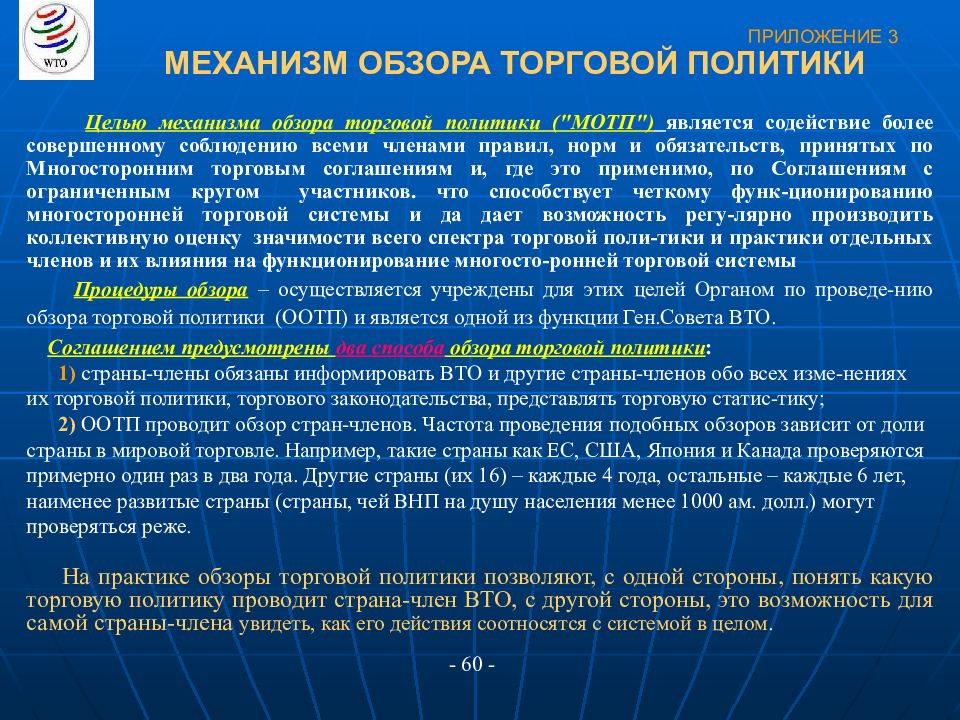 WTO

ПРИЛОЖЕНИЕ 3

МЕХАНИЗМ ОБЗОРА ТОРГОВОЙ ПОЛИТИКИ

Целью механизма обзора торговой политики ("МОТП") является содействие более совершенному соблюдению всеми членами правил, норм и обязательств, принятых по Многосторонним торговым соглашениям и, где это применимо, по Соглашениям с ограниченным кругом участников. что способствует четкому функ-ционированию многосторонней торговой системы и да дает возможность регу-лярно производить коллективную оценку значимости всего спектра торговой поли-тики и практики отдельных членов и их влияния на функционирование многосто-ронней торговой системы

Процедуры обзора – осуществляется учреждены для этих целей Органом по проведе-нию обзора торговой политики (ООТП) и является одной из функции Ген.Совета ВТО.

Соглашением предусмотрены два способа обзора торговой политики:

1) страны-члены обязаны информировать ВТО и другие страны-членов обо всех изме-нениях их торговой политики, торгового законодательства, представлять торговую статис-тику;

2) ООТП проводит обзор стран-членов. Частота проведения подобных обзоров зависит от доли страны в мировой торговле. Например, такие страны как ЕС, США, Япония и Канада проверяются примерно один раз в два года. Другие страны (их 16) – каждые 4 года, остальные – каждые 6 лет, наименее развитые страны (страны, чей ВНП на душу населения менее 1000 ам. долл.) могут проверяться реже.

На практике обзоры торговой политики позволяют, с одной стороны, понять какую торговую политику проводит страна-член ВТО, с другой стороны, это возможность для самой страны-члена увидеть, как его действия соотносятся с системой в целом.

- 60 -